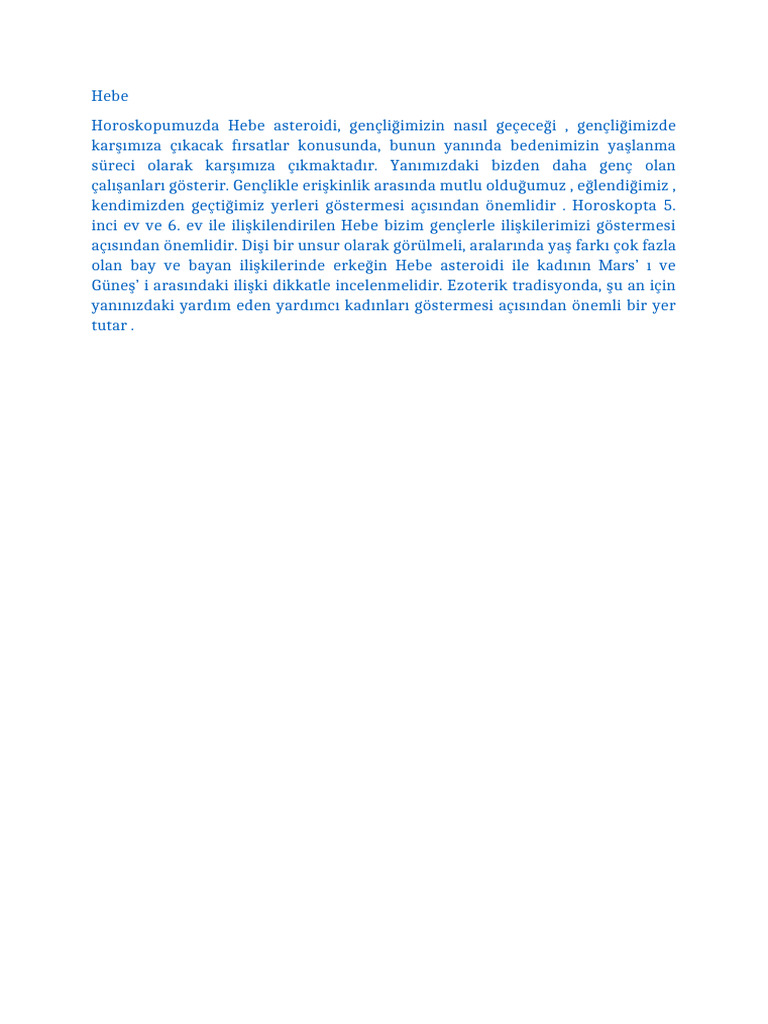 Hebe

Horoskopumuzda Hebe asteroidi, gençliğimizin nasıl geçeceği , gençliğimizde karşımıza çıkacak fırsatlar konusunda, bunun yanında bedenimizin yaşlanma süreci olarak karşımıza çıkmaktadır. Yanımızdaki bizden daha genç olan çalışanları gösterir. Gençlikle erişkinlik arasında mutlu olduğumuz , eğlendiğimiz , kendimizden geçtiğimiz yerleri göstermesi açısından önemlidir . Horoskopta 5. inci ev ve 6. ev ile ilişkilendirilen Hebe bizim gençlerle ilişkilerimizi göstermesi açısından önemlidir. Dişi bir unsur olarak görülmeli, aralarında yaş farkı çok fazla olan bay ve bayan ilişkilerinde erkeğin Hebe asteroidi ile kadının Mars' ı ve Güneş' i arasındaki ilişki dikkatle incelenmelidir. Ezoterik tradisyonda, şu an için yanınızdaki yardım eden yardımcı kadınları göstermesi açısından önemli bir yer tutar .